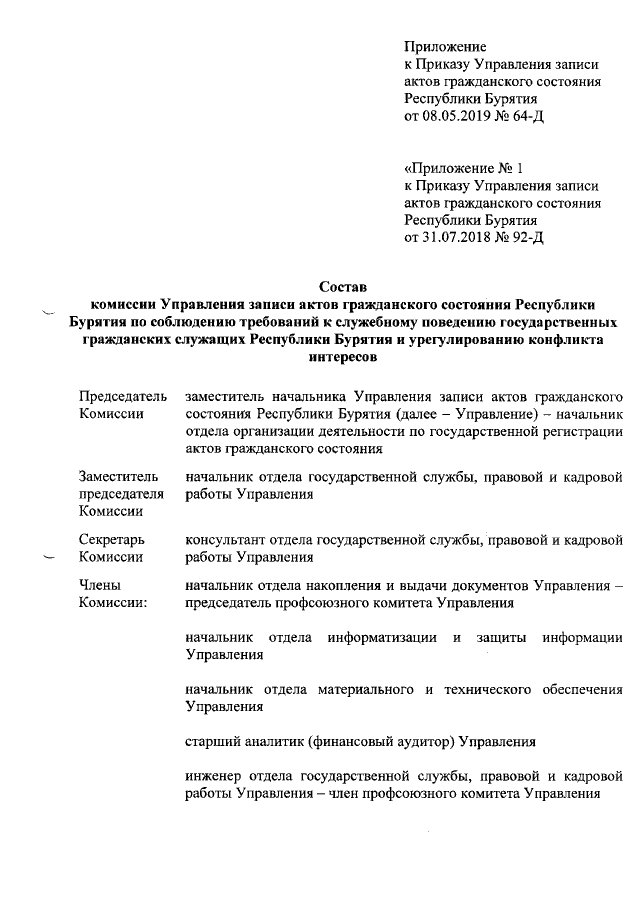 Приложение
к Приказу Управления записи актов гражданского состояния Республики Бурятия
от 08.05.2019 № 64-Д

«Приложение № 1
к Приказу Управления записи актов гражданского состояния Республики Бурятия
от 31.07.2018 № 92-Д

Состав
комиссии Управления записи актов гражданского состояния Республики Бурятия по соблюдению требований к служебному поведению государственных гражданских служащих Республики Бурятия и урегулированию конфликта интересов

| | |
|---|---|
| Председатель Комиссии | заместитель начальника Управления записи актов гражданского состояния Республики Бурятия (далее – Управление) – начальник отдела организации деятельности по государственной регистрации актов гражданского состояния |
| Заместитель председателя Комиссии | начальник отдела государственной службы, правовой и кадровой работы Управления |
| Секретарь Комиссии | консультант отдела государственной службы, правовой и кадровой работы Управления |
| Члены Комиссии: | начальник отдела накопления и выдачи документов Управления – председатель профсоюзного комитета Управления |
| | начальник отдела информатизации и защиты информации Управления |
| | начальник отдела материального и технического обеспечения Управления |
| | старший аналитик (финансовый аудитор) Управления |
| | инженер отдела государственной службы, правовой и кадровой работы Управления – член профсоюзного комитета Управления |